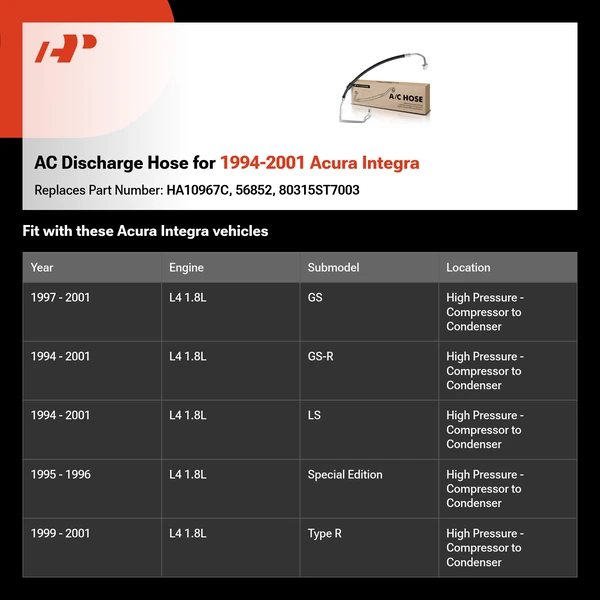 A/C HOSE

AC Discharge Hose for 1994-2001 Acura Integra

Replaces Part Number: HA10967C, 56852, 80315ST7003

Fit with these Acura Integra vehicles

| Year | Engine | Submodel | Location |
|---|---|---|---|
| 1997 - 2001 | L4 1.8L | GS | High Pressure - Compressor to Condenser |
| 1994 - 2001 | L4 1.8L | GS-R | High Pressure - Compressor to Condenser |
| 1994 - 2001 | L4 1.8L | LS | High Pressure - Compressor to Condenser |
| 1995 - 1996 | L4 1.8L | Special Edition | High Pressure - Compressor to Condenser |
| 1999 - 2001 | L4 1.8L | Type R | High Pressure - Compressor to Condenser |